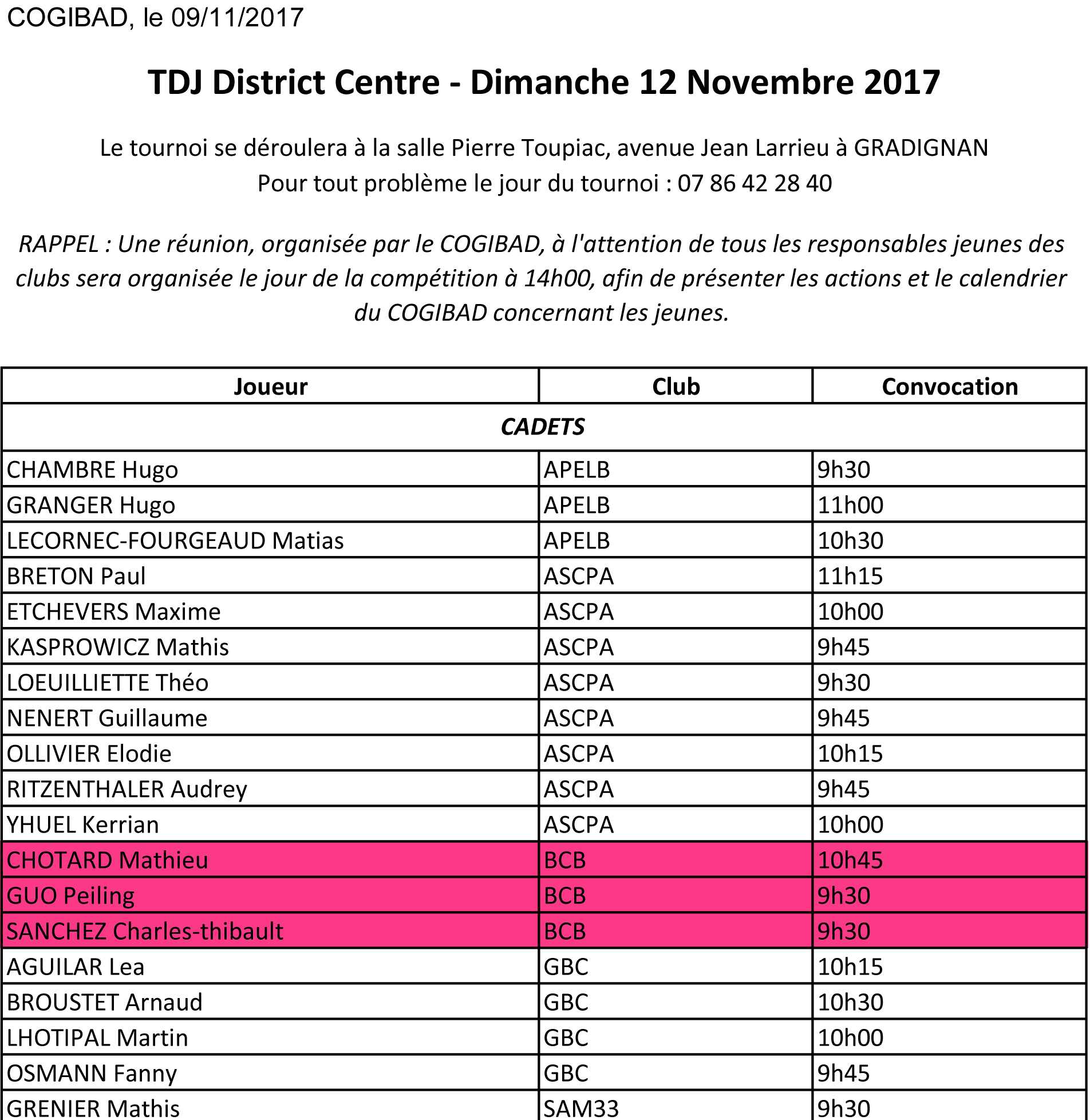 COGIBAD, le 09/11/2017

TDJ District Centre - Dimanche 12 Novembre 2017

Le tournoi se déroulera à la salle Pierre Toupiac, avenue Jean Larrieu à GRADIGNAN
Pour tout problème le jour du tournoi : 07 86 42 28 40

RAPPEL : Une réunion, organisée par le COGIBAD, à l'attention de tous les responsables jeunes des clubs sera organisée le jour de la compétition à 14h00, afin de présenter les actions et le calendrier du COGIBAD concernant les jeunes.

| Joueur | Club | Convocation |
|---|---|---|
| CADETS | | |
| CHAMBRE Hugo | APELB | 9h30 |
| GRANGER Hugo | APELB | 11h00 |
| LECORNEC-FOURGEAUD Matias | APELB | 10h30 |
| BRETON Paul | ASCPA | 11h15 |
| ETCHEVERS Maxime | ASCPA | 10h00 |
| KASPROWICZ Mathis | ASCPA | 9h45 |
| LOEUILLIETTE Théo | ASCPA | 9h30 |
| NENERT Guillaume | ASCPA | 9h45 |
| OLLIVIER Elodie | ASCPA | 10h15 |
| RITZENTHALER Audrey | ASCPA | 9h45 |
| YHUEL Kerrian | ASCPA | 10h00 |
| CHOTARD Mathieu | BCB | 10h45 |
| GUO Peiling | BCB | 9h30 |
| SANCHEZ Charles-thibault | BCB | 9h30 |
| AGUILAR Lea | GBC | 10h15 |
| BROUSTET Arnaud | GBC | 10h30 |
| LHOTIPAL Martin | GBC | 10h00 |
| OSMANN Fanny | GBC | 9h45 |
| GRENIER Mathis | SAM33 | 9h30 |